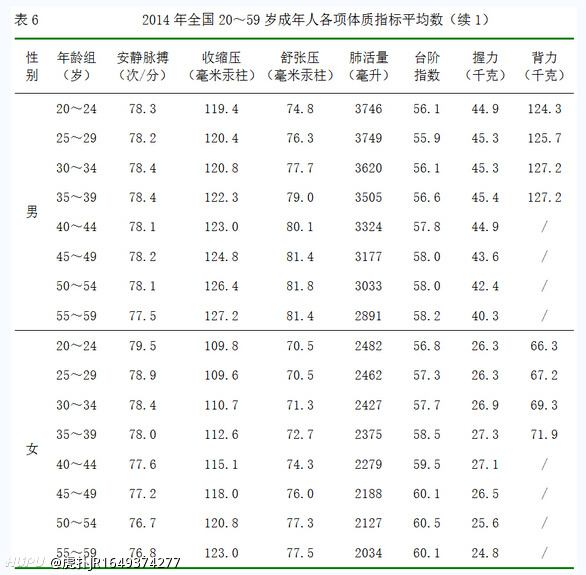 表 6　　2014 年全国 20～59 岁成年人各项体质指标平均数（续 1）

| 性别 | 年龄组（岁） | 安静脉搏（次/分） | 收缩压（毫米汞柱） | 舒张压（毫米汞柱） | 肺活量（毫升） | 台阶指数 | 握力（千克） | 背力（千克） |
|---|---|---|---|---|---|---|---|---|
| 男 | 20～24 | 78.3 | 119.4 | 74.8 | 3746 | 56.1 | 44.9 | 124.3 |
| | 25～29 | 78.2 | 120.4 | 76.3 | 3749 | 55.9 | 45.3 | 125.7 |
| | 30～34 | 78.4 | 120.8 | 77.7 | 3620 | 56.1 | 45.3 | 127.2 |
| | 35～39 | 78.4 | 122.3 | 79.0 | 3505 | 56.6 | 45.4 | 127.2 |
| | 40～44 | 78.1 | 123.0 | 80.1 | 3324 | 57.8 | 44.9 | / |
| | 45～49 | 78.2 | 124.8 | 81.4 | 3177 | 58.0 | 43.6 | / |
| | 50～54 | 78.1 | 126.4 | 81.8 | 3033 | 58.0 | 42.4 | / |
| | 55～59 | 77.5 | 127.2 | 81.4 | 2891 | 58.2 | 40.3 | / |
| 女 | 20～24 | 79.5 | 109.8 | 70.5 | 2482 | 56.8 | 26.3 | 66.3 |
| | 25～29 | 78.9 | 109.6 | 70.5 | 2462 | 57.3 | 26.3 | 67.2 |
| | 30～34 | 78.4 | 110.7 | 71.3 | 2427 | 57.7 | 26.9 | 69.3 |
| | 35～39 | 78.0 | 112.6 | 72.7 | 2375 | 58.5 | 27.3 | 71.9 |
| | 40～44 | 77.6 | 115.1 | 74.3 | 2279 | 59.5 | 27.1 | / |
| | 45～49 | 77.2 | 118.0 | 76.0 | 2188 | 60.1 | 26.5 | / |
| | 50～54 | 76.7 | 120.8 | 77.3 | 2127 | 60.5 | 25.6 | / |
| | 55～59 | 76.8 | 123.0 | 77.5 | 2034 | 60.1 | 24.8 | / |

HUPU @虎扑JR1649374277